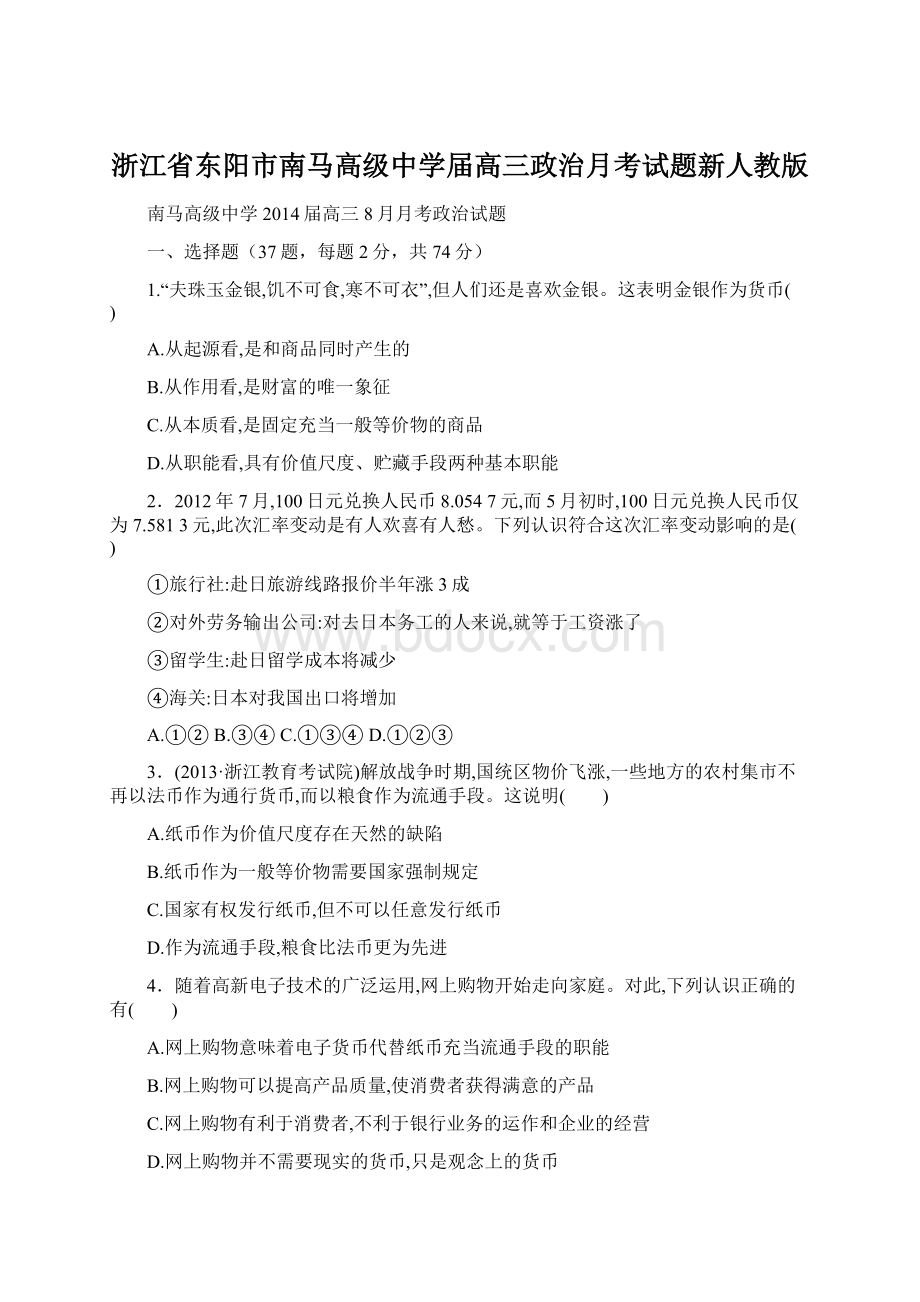 浙江省东阳市南马高级中学届高三政治月考试题新人教版

南马高级中学 2014 届高三 8 月月考政治试题

一、选择题（37 题，每题 2 分，共 74 分）

1.“夫珠玉金银,饥不可食,寒不可衣”,但人们还是喜欢金银。这表明金银作为货币( )

A.从起源看,是和商品同时产生的

B.从作用看,是财富的唯一象征

C.从本质看,是固定充当一般等价物的商品

D.从职能看,具有价值尺度、贮藏手段两种基本职能

2．2012 年 7 月,100 日元兑换人民币 8.054 7 元,而 5 月初时,100 日元兑换人民币仅为 7.581 3 元,此次汇率变动是有人欢喜有人愁。下列认识符合这次汇率变动影响的是( )

①旅行社:赴日旅游线路报价半年涨 3 成

②对外劳务输出公司:对去日本务工的人来说,就等于工资涨了

③留学生:赴日留学成本将减少

④海关:日本对我国出口将增加

A.①② B.③④ C.①③④ D.①②③

3．(2013·浙江教育考试院)解放战争时期,国统区物价飞涨,一些地方的农村集市不再以法币作为通行货币,而以粮食作为流通手段。这说明(　　)

A.纸币作为价值尺度存在天然的缺陷

B.纸币作为一般等价物需要国家强制规定

C.国家有权发行纸币,但不可以任意发行纸币

D.作为流通手段,粮食比法币更为先进

4．随着高新电子技术的广泛运用,网上购物开始走向家庭。对此,下列认识正确的有(　　)

A.网上购物意味着电子货币代替纸币充当流通手段的职能

B.网上购物可以提高产品质量,使消费者获得满意的产品

C.网上购物有利于消费者,不利于银行业务的运作和企业的经营

D.网上购物并不需要现实的货币,只是观念上的货币

www.bdocx.com